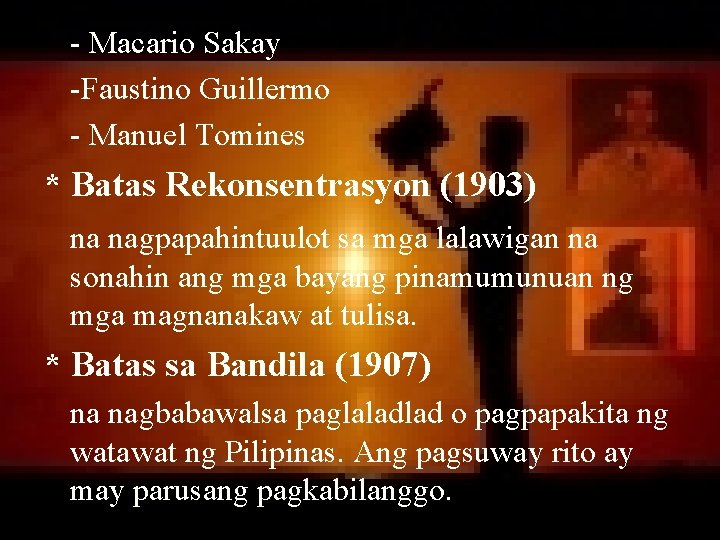 - Macario Sakay
-Faustino Guillermo
- Manuel Tomines

* Batas Rekonsentrasyon (1903)

na nagpapahintuulot sa mga lalawigan na sonahin ang mga bayang pinamumunuan ng mga magnanakaw at tulisa.

* Batas sa Bandila (1907)

na nagbabawalsa paglaladlad o pagpapakita ng watawat ng Pilipinas. Ang pagsuway rito ay may parusang pagkabilanggo.